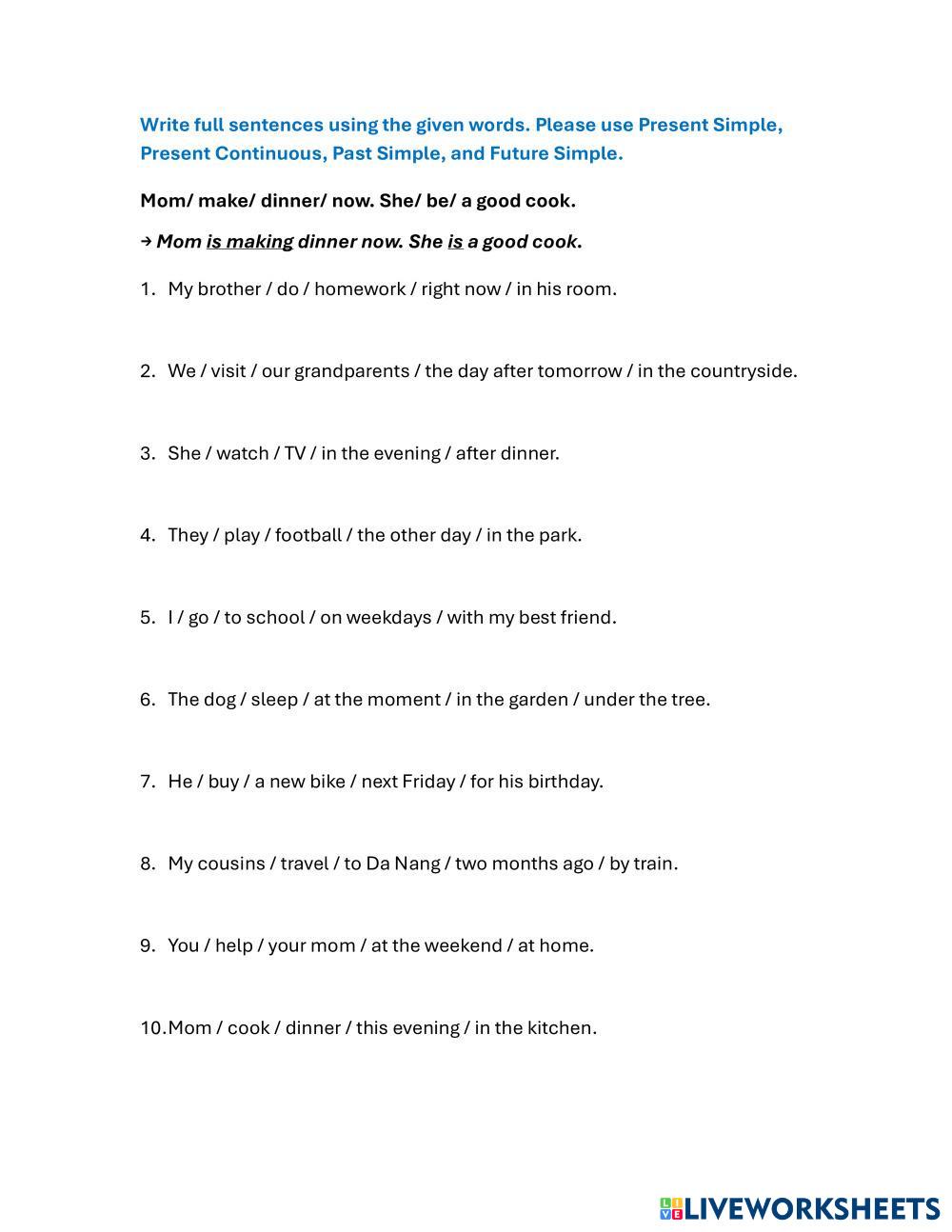 Write full sentences using the given words. Please use Present Simple, Present Continuous, Past Simple, and Future Simple.

Mom/ make/ dinner/ now. She/ be/ a good cook.

→ Mom is making dinner now. She is a good cook.

1. My brother / do / homework / right now / in his room.

2. We / visit / our grandparents / the day after tomorrow / in the countryside.

3. She / watch / TV / in the evening / after dinner.

4. They / play / football / the other day / in the park.

5. I / go / to school / on weekdays / with my best friend.

6. The dog / sleep / at the moment / in the garden / under the tree.

7. He / buy / a new bike / next Friday / for his birthday.

8. My cousins / travel / to Da Nang / two months ago / by train.

9. You / help / your mom / at the weekend / at home.

10. Mom / cook / dinner / this evening / in the kitchen.

LIVEWORKSHEETS